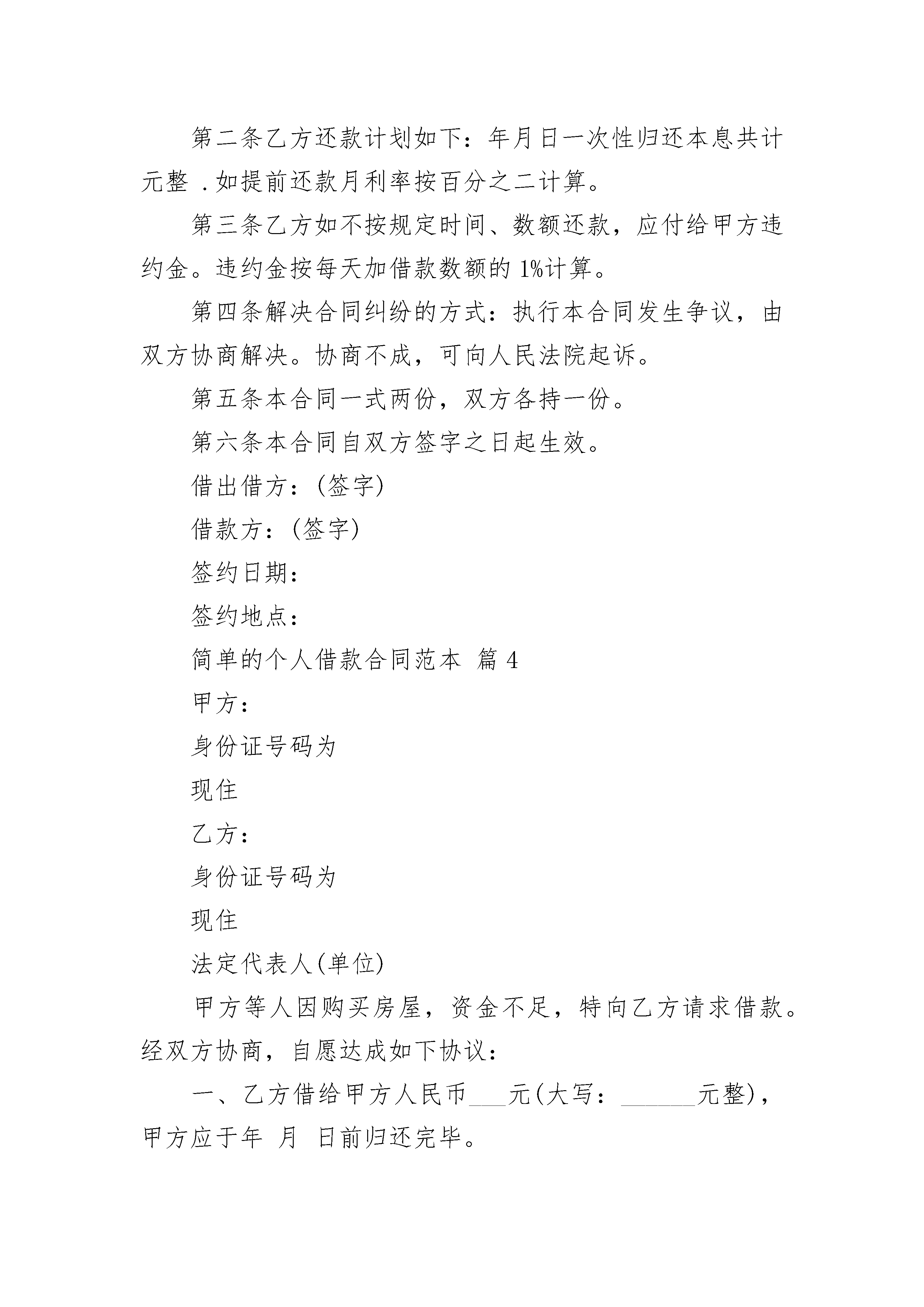 第二条乙方还款计划如下：年月日一次性归还本息共计元整 .如提前还款月利率按百分之二计算。

第三条乙方如不按规定时间、数额还款，应付给甲方违约金。违约金按每天加借款数额的 1%计算。

第四条解决合同纠纷的方式：执行本合同发生争议，由双方协商解决。协商不成，可向人民法院起诉。

第五条本合同一式两份，双方各持一份。

第六条本合同自双方签字之日起生效。

借出借方：(签字)

借款方：(签字)

签约日期：

签约地点：

简单的个人借款合同范本 篇 4

甲方：

身份证号码为

现住

乙方：

身份证号码为

现住

法定代表人(单位)

甲方等人因购买房屋，资金不足，特向乙方请求借款。经双方协商，自愿达成如下协议：

一、乙方借给甲方人民币___元(大写：______元整)，甲方应于年 月 日前归还完毕。